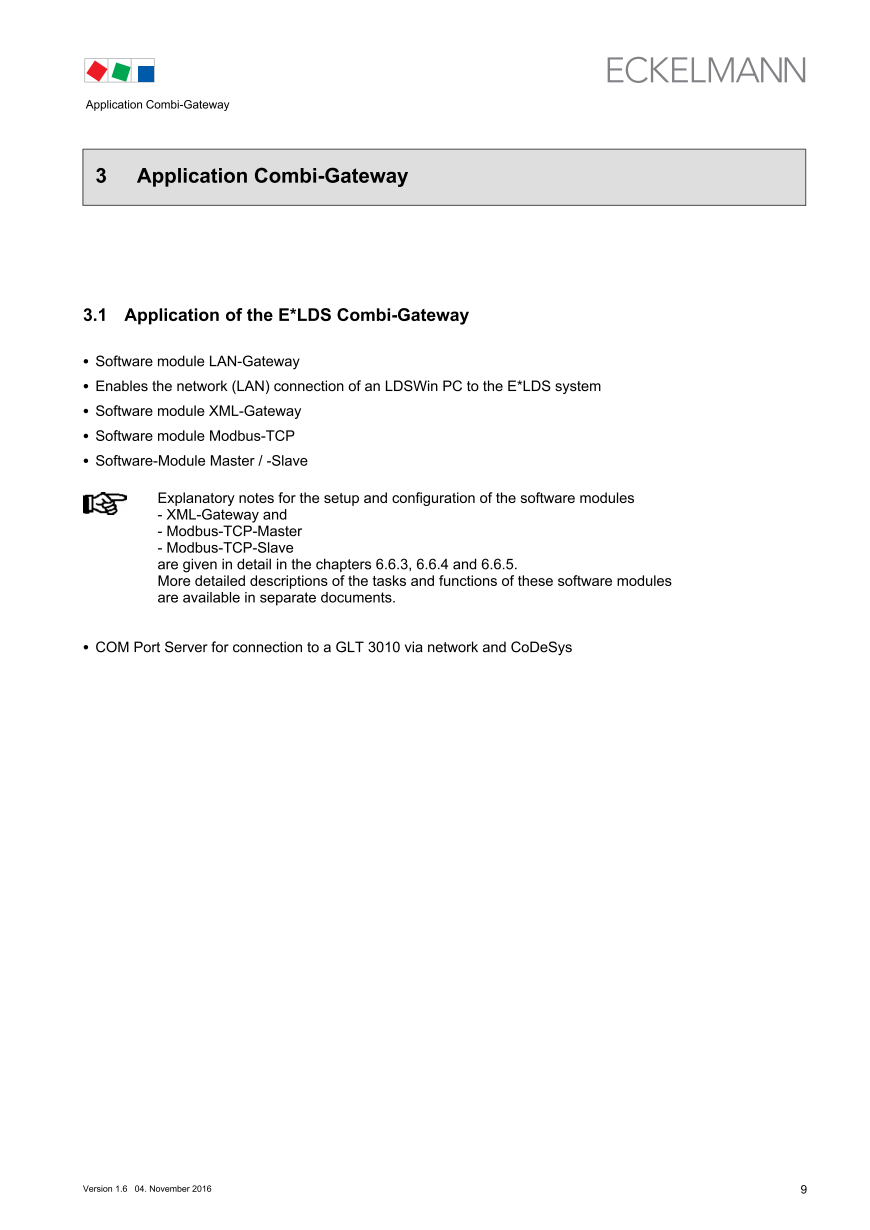 ECKELMANN

Application Combi-Gateway

3 Application Combi-Gateway

3.1 Application of the E*LDS Combi-Gateway

• Software module LAN-Gateway
• Enables the network (LAN) connection of an LDSWin PC to the E*LDS system
• Software module XML-Gateway
• Software module Modbus-TCP
• Software-Module Master / -Slave

Explanatory notes for the setup and configuration of the software modules
- XML-Gateway and
- Modbus-TCP-Master
- Modbus-TCP-Slave
are given in detail in the chapters 6.6.3, 6.6.4 and 6.6.5.
More detailed descriptions of the tasks and functions of these software modules are available in separate documents.

• COM Port Server for connection to a GLT 3010 via network and CoDeSys

Version 1.6 04. November 2016

9